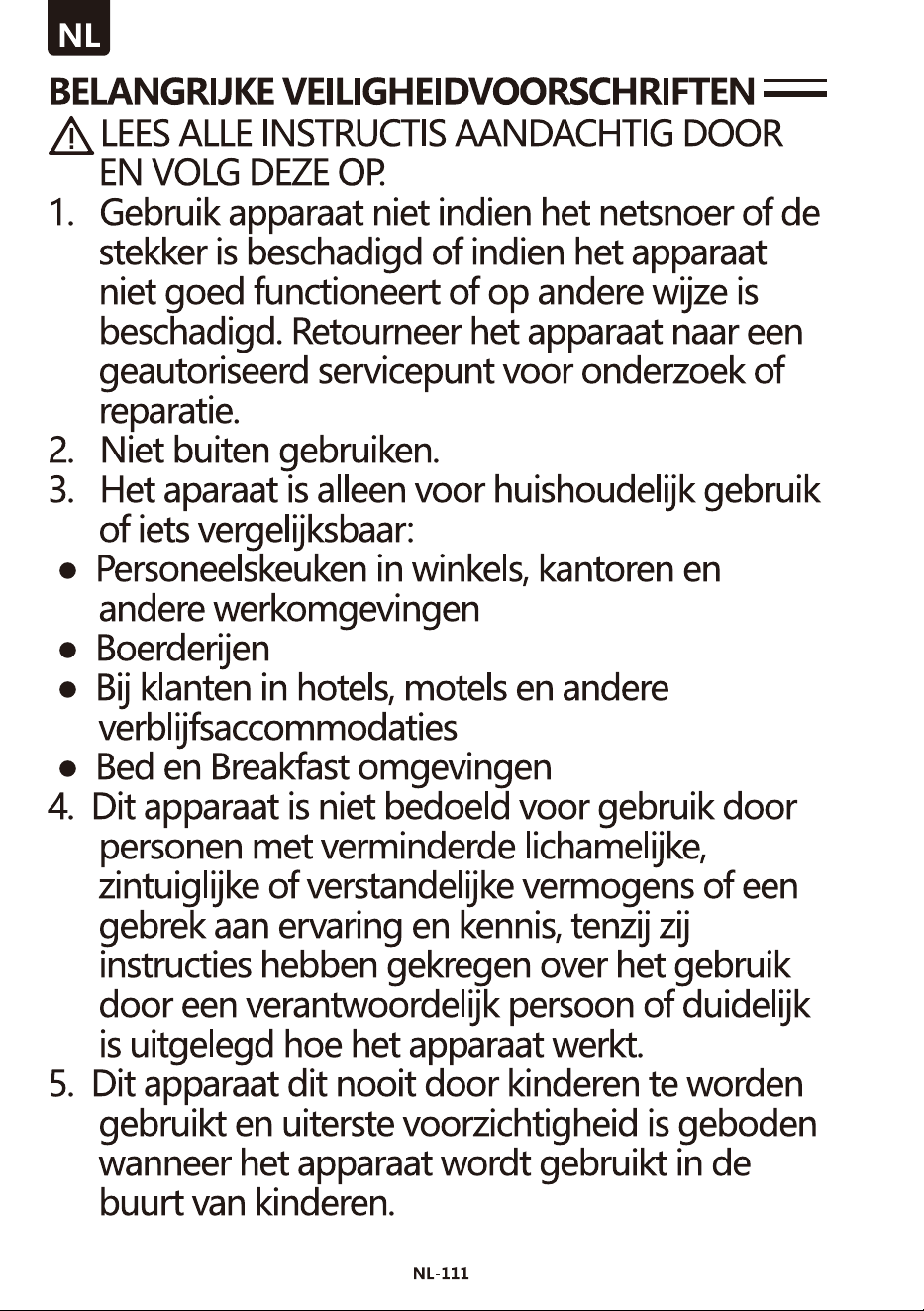 NL

BELANGRIJKE VEILIGHEIDVOORSCHRIFTEN

LEES ALLE INSTRUCTIS AANDACHTIG DOOR EN VOLG DEZE OP.

1. Gebruik apparaat niet indien het netsnoer of de stekker is beschadigd of indien het apparaat niet goed functioneert of op andere wijze is beschadigd. Retourneer het apparaat naar een geautoriseerd servicepunt voor onderzoek of reparatie.
2. Niet buiten gebruiken.
3. Het aparaat is alleen voor huishoudelijk gebruik of iets vergelijksbaar:
• Personeelskeuken in winkels, kantoren en andere werkomgevingen
• Boerderijen
• Bij klanten in hotels, motels en andere verblijfsaccommodaties
• Bed en Breakfast omgevingen
4. Dit apparaat is niet bedoeld voor gebruik door personen met verminderde lichamelijke, zintuiglijke of verstandelijke vermogens of een gebrek aan ervaring en kennis, tenzij zij instructies hebben gekregen over het gebruik door een verantwoordelijk persoon of duidelijk is uitgelegd hoe het apparaat werkt.
5. Dit apparaat dit nooit door kinderen te worden gebruikt en uiterste voorzichtigheid is geboden wanneer het apparaat wordt gebruikt in de buurt van kinderen.

NL-111